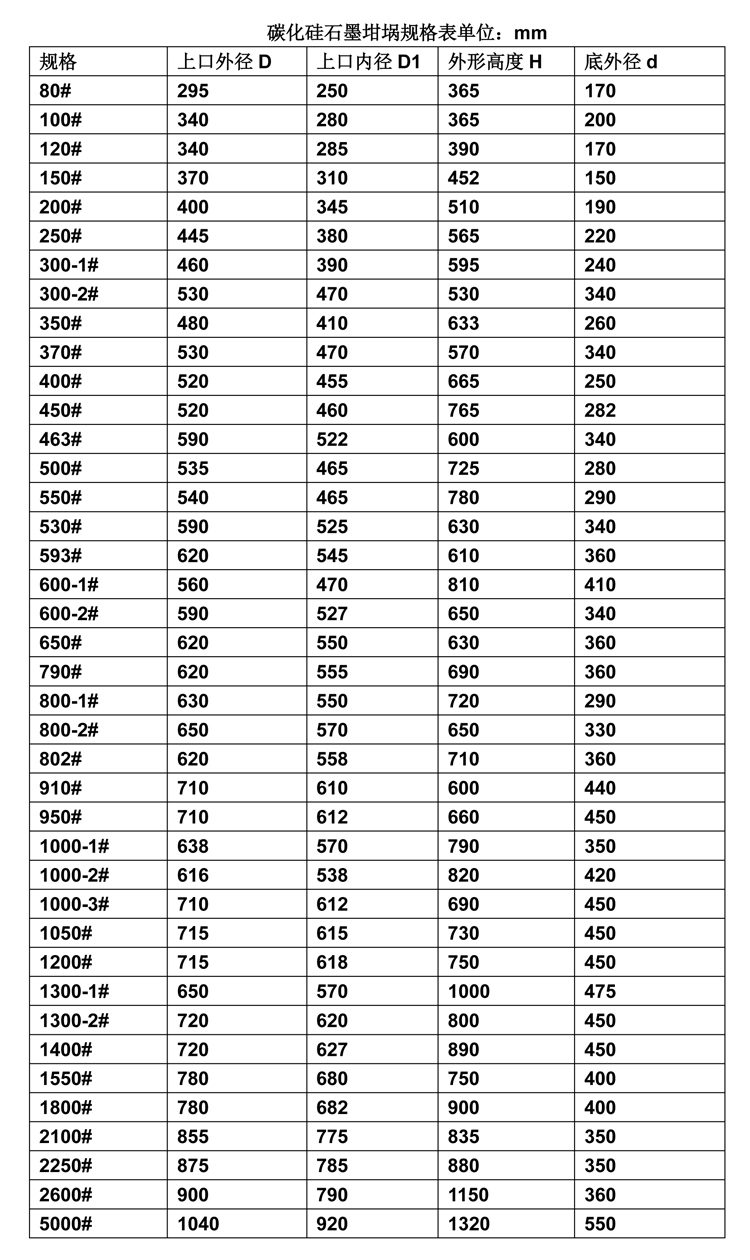 碳化硅石墨坩埚规格表单位：mm

| 规格 | 上口外径 D | 上口内径 D1 | 外形高度 H | 底外径 d |
|---|---|---|---|---|
| 80# | 295 | 250 | 365 | 170 |
| 100# | 340 | 280 | 365 | 200 |
| 120# | 340 | 285 | 390 | 170 |
| 150# | 370 | 310 | 452 | 150 |
| 200# | 400 | 345 | 510 | 190 |
| 250# | 445 | 380 | 565 | 220 |
| 300-1# | 460 | 390 | 595 | 240 |
| 300-2# | 530 | 470 | 530 | 340 |
| 350# | 480 | 410 | 633 | 260 |
| 370# | 530 | 470 | 570 | 340 |
| 400# | 520 | 455 | 665 | 250 |
| 450# | 520 | 460 | 765 | 282 |
| 463# | 590 | 522 | 600 | 340 |
| 500# | 535 | 465 | 725 | 280 |
| 550# | 540 | 465 | 780 | 290 |
| 530# | 590 | 525 | 630 | 340 |
| 593# | 620 | 545 | 610 | 360 |
| 600-1# | 560 | 470 | 810 | 410 |
| 600-2# | 590 | 527 | 650 | 340 |
| 650# | 620 | 550 | 630 | 360 |
| 790# | 620 | 555 | 690 | 360 |
| 800-1# | 630 | 550 | 720 | 290 |
| 800-2# | 650 | 570 | 650 | 330 |
| 802# | 620 | 558 | 710 | 360 |
| 910# | 710 | 610 | 600 | 440 |
| 950# | 710 | 612 | 660 | 450 |
| 1000-1# | 638 | 570 | 790 | 350 |
| 1000-2# | 616 | 538 | 820 | 420 |
| 1000-3# | 710 | 612 | 690 | 450 |
| 1050# | 715 | 615 | 730 | 450 |
| 1200# | 715 | 618 | 750 | 450 |
| 1300-1# | 650 | 570 | 1000 | 475 |
| 1300-2# | 720 | 620 | 800 | 450 |
| 1400# | 720 | 627 | 890 | 450 |
| 1550# | 780 | 680 | 750 | 400 |
| 1800# | 780 | 682 | 900 | 400 |
| 2100# | 855 | 775 | 835 | 350 |
| 2250# | 875 | 785 | 880 | 350 |
| 2600# | 900 | 790 | 1150 | 360 |
| 5000# | 1040 | 920 | 1320 | 550 |